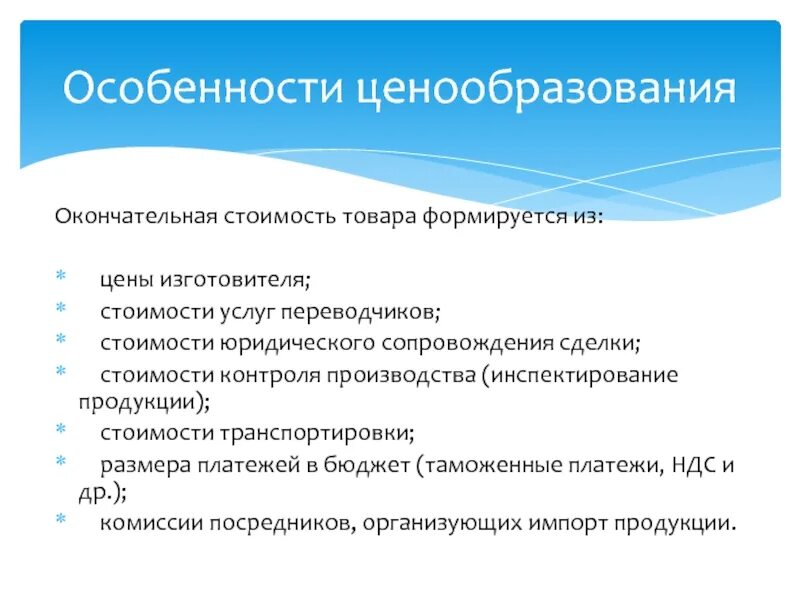 Особенности ценообразования

Окончательная стоимость товара формируется из:

* цены изготовителя;
* стоимости услуг переводчиков;
* стоимости юридического сопровождения сделки;
* стоимости контроля производства (инспектирование продукции);
* стоимости транспортировки;
* размера платежей в бюджет (таможенные платежи, НДС и др.);
* комиссии посредников, организующих импорт продукции.